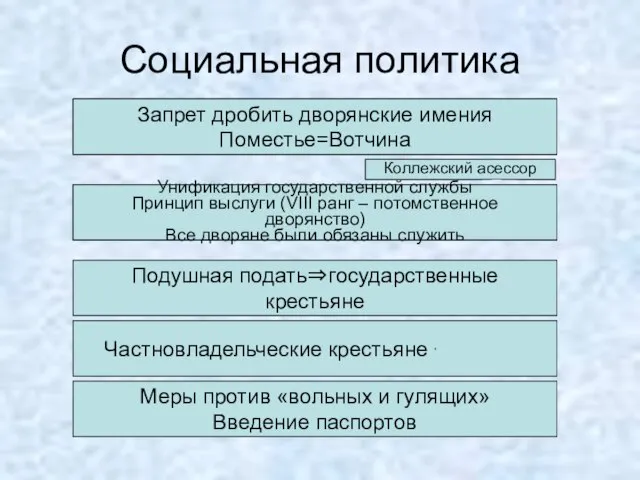 Социальная политика

Запрет дробить дворянские имения
Поместье=Вотчина

Коллежский асессор

Унификация государственной службы
Принцип выслуги (VIII ранг – потомственное дворянство)
Все дворяне были обязаны служить

Подушная подать⇒государственные крестьяне

Частновладельческие крестьяне

Меры против «вольных и гулящих»
Введение паспортов